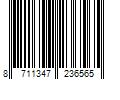 8 711347 236565